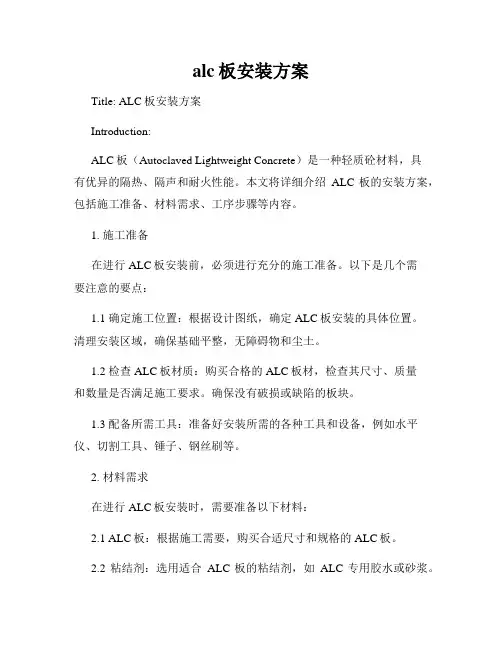 alc 板安装方案

Title: ALC 板安装方案

Introduction:

ALC 板（Autoclaved Lightweight Concrete）是一种轻质砼材料，具有优异的隔热、隔声和耐火性能。本文将详细介绍 ALC 板的安装方案，包括施工准备、材料需求、工序步骤等内容。

1. 施工准备

在进行 ALC 板安装前，必须进行充分的施工准备。以下是几个需要注意的要点：

1.1 确定施工位置：根据设计图纸，确定 ALC 板安装的具体位置。清理安装区域，确保基础平整，无障碍物和尘土。

1.2 检查 ALC 板材质：购买合格的 ALC 板材，检查其尺寸、质量和数量是否满足施工要求。确保没有破损或缺陷的板块。

1.3 配备所需工具：准备好安装所需的各种工具和设备，例如水平仪、切割工具、锤子、钢丝刷等。

2. 材料需求

在进行 ALC 板安装时，需要准备以下材料：

2.1 ALC 板：根据施工需要，购买合适尺寸和规格的 ALC 板。

2.2 粘结剂：选用适合 ALC 板的粘结剂，如 ALC 专用胶水或砂浆。